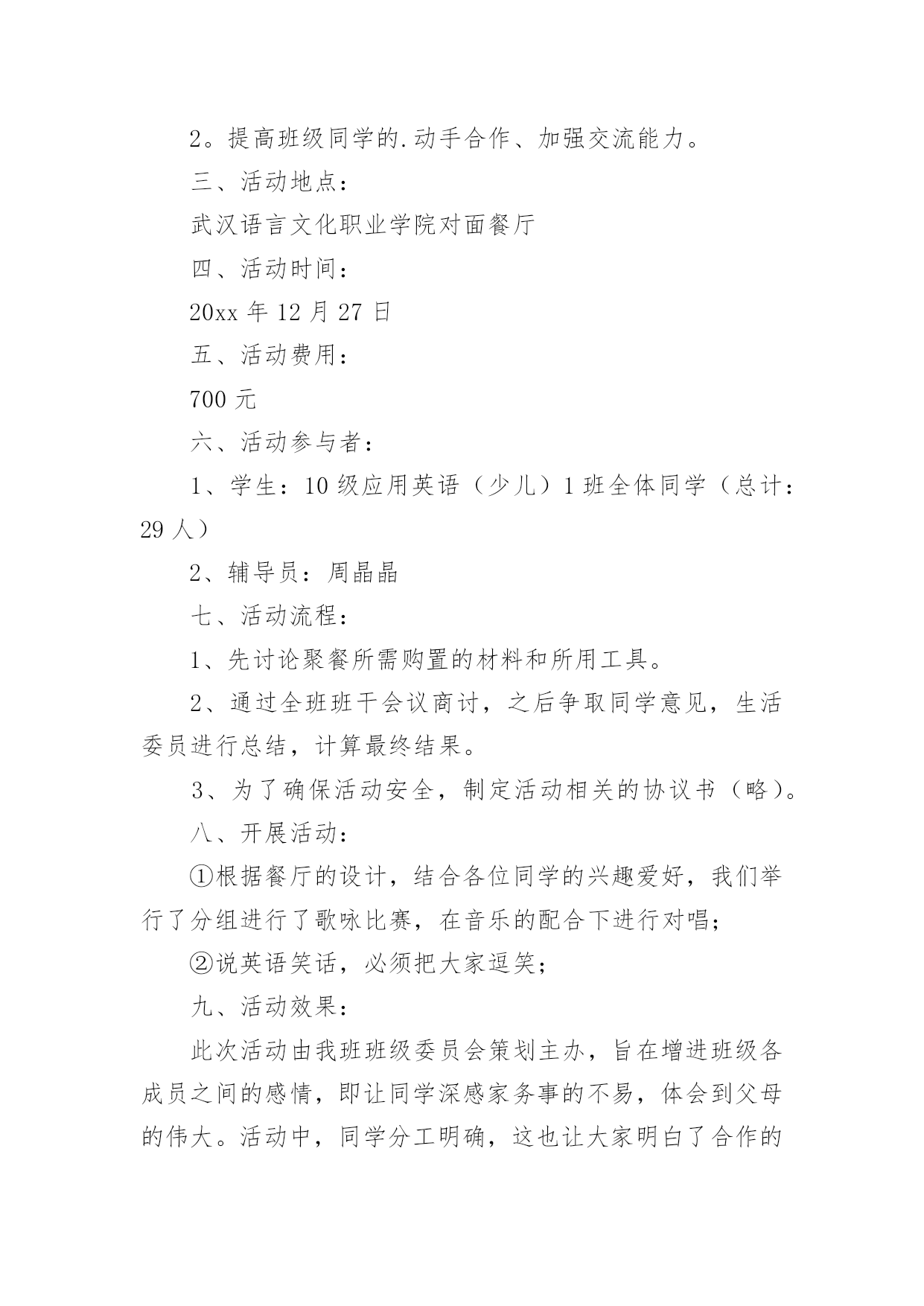 2。提高班级同学的.动手合作、加强交流能力。

三、活动地点：

武汉语言文化职业学院对面餐厅

四、活动时间：

20xx 年 12 月 27 日

五、活动费用：

700 元

六、活动参与者：

1、学生：10 级应用英语（少儿）1 班全体同学（总计：29 人）

2、辅导员：周晶晶

七、活动流程：

1、先讨论聚餐所需购置的材料和所用工具。

2、通过全班班干会议商讨，之后争取同学意见，生活委员进行总结，计算最终结果。

3、为了确保活动安全，制定活动相关的协议书（略）。

八、开展活动：

①根据餐厅的设计，结合各位同学的兴趣爱好，我们举行了分组进行了歌咏比赛，在音乐的配合下进行对唱；

②说英语笑话，必须把大家逗笑；

九、活动效果：

此次活动由我班班级委员会策划主办，旨在增进班级各成员之间的感情，即让同学深感家务事的不易，体会到父母的伟大。活动中，同学分工明确，这也让大家明白了合作的